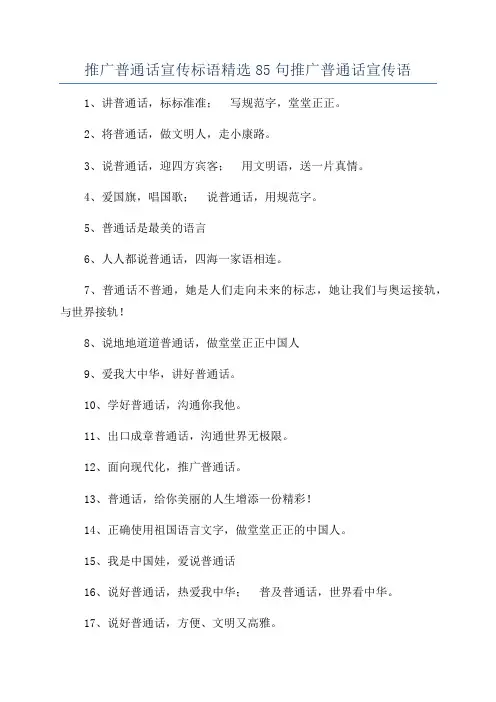 推广普通话宣传标语精选 85 句推广普通话宣传语

1、讲普通话，标标准准； 写规范字，堂堂正正。

2、将普通话，做文明人，走小康路。

3、说普通话，迎四方宾客； 用文明语，送一片真情。

4、爱国旗，唱国歌； 说普通话，用规范字。

5、普通话是最美的语言

6、人人都说普通话，四海一家语相连。

7、普通话不普通，她是人们走向未来的标志，她让我们与奥运接轨，与世界接轨！

8、说地地道道普通话，做堂堂正正中国人

9、爱我大中华，讲好普通话。

10、学好普通话，沟通你我他。

11、出口成章普通话，沟通世界无极限。

12、面向现代化，推广普通话。

13、普通话，给你美丽的人生增添一份精彩！

14、正确使用祖国语言文字，做堂堂正正的中国人。

15、我是中国娃，爱说普通话

16、说好普通话，热爱我中华； 普及普通话，世界看中华。

17、说好普通话，方便、文明又高雅。